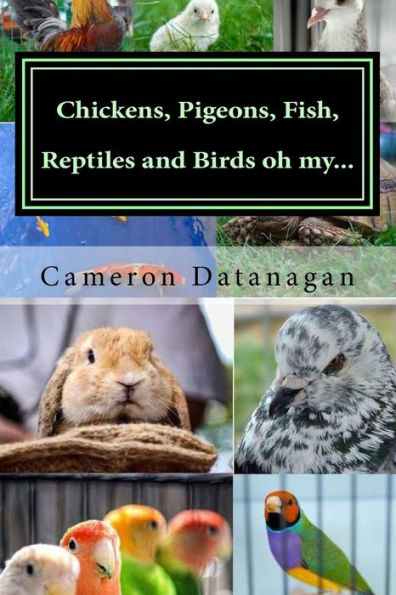 Chickens, Pigeons, Fish, Reptiles and Birds oh my...

Cameron Datanagan